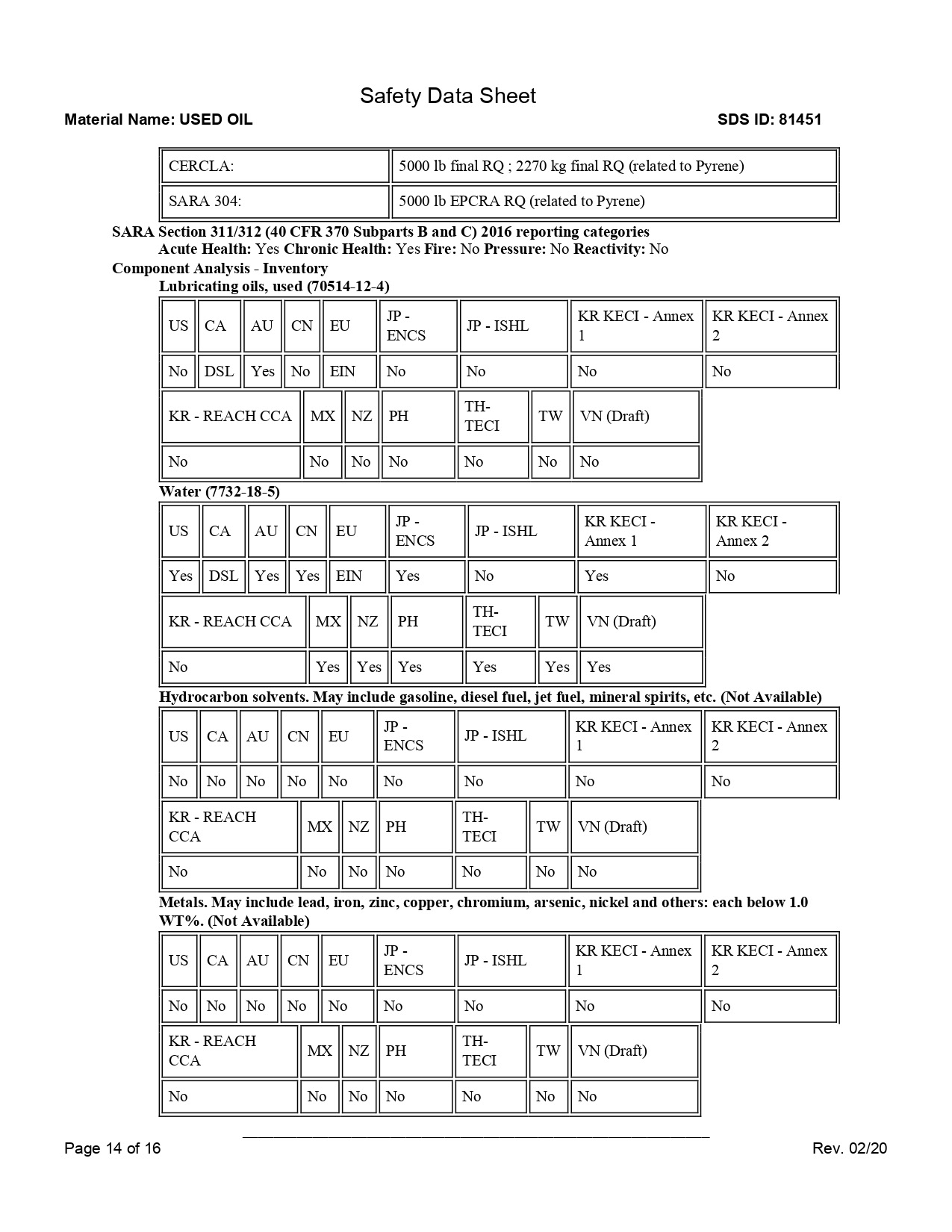 Safety Data Sheet

Material Name: USED OIL

SDS ID: 81451

| CERCLA: | 5000 lb final RQ ; 2270 kg final RQ (related to Pyrene) |
|---|---|
| SARA 304: | 5000 lb EPCRA RQ (related to Pyrene) |

SARA Section 311/312 (40 CFR 370 Subparts B and C) 2016 reporting categories
Acute Health: Yes Chronic Health: Yes Fire: No Pressure: No Reactivity: No

Component Analysis - Inventory
Lubricating oils, used (70514-12-4)

| US | CA | AU | CN | EU | JP - ENCS | JP - ISHL | KR KECI - Annex 1 | KR KECI - Annex 2 |
|---|---|---|---|---|---|---|---|---|
| No | DSL | Yes | No | EIN | No | No | No | No |

| KR - REACH CCA | MX | NZ | PH | TH-TECI | TW | VN (Draft) |
|---|---|---|---|---|---|---|
| No | No | No | No | No | No | No |

Water (7732-18-5)

| US | CA | AU | CN | EU | JP - ENCS | JP - ISHL | KR KECI - Annex 1 | KR KECI - Annex 2 |
|---|---|---|---|---|---|---|---|---|
| Yes | DSL | Yes | Yes | EIN | Yes | No | Yes | No |

| KR - REACH CCA | MX | NZ | PH | TH-TECI | TW | VN (Draft) |
|---|---|---|---|---|---|---|
| No | Yes | Yes | Yes | Yes | Yes | Yes |

Hydrocarbon solvents. May include gasoline, diesel fuel, jet fuel, mineral spirits, etc. (Not Available)

| US | CA | AU | CN | EU | JP - ENCS | JP - ISHL | KR KECI - Annex 1 | KR KECI - Annex 2 |
|---|---|---|---|---|---|---|---|---|
| No | No | No | No | No | No | No | No | No |

| KR - REACH CCA | MX | NZ | PH | TH-TECI | TW | VN (Draft) |
|---|---|---|---|---|---|---|
| No | No | No | No | No | No | No |

Metals. May include lead, iron, zinc, copper, chromium, arsenic, nickel and others: each below 1.0 WT%. (Not Available)

| US | CA | AU | CN | EU | JP - ENCS | JP - ISHL | KR KECI - Annex 1 | KR KECI - Annex 2 |
|---|---|---|---|---|---|---|---|---|
| No | No | No | No | No | No | No | No | No |

| KR - REACH CCA | MX | NZ | PH | TH-TECI | TW | VN (Draft) |
|---|---|---|---|---|---|---|
| No | No | No | No | No | No | No |

Page 14 of 16

Rev. 02/20